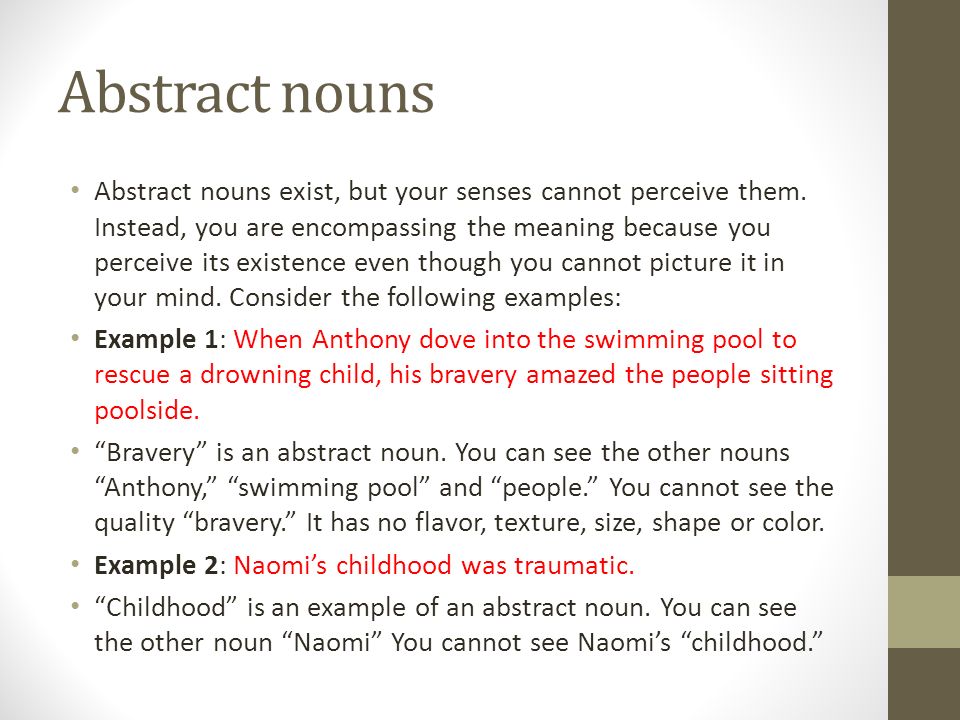 Abstract nouns

• Abstract nouns exist, but your senses cannot perceive them. Instead, you are encompassing the meaning because you perceive its existence even though you cannot picture it in your mind. Consider the following examples:

• Example 1: When Anthony dove into the swimming pool to rescue a drowning child, his bravery amazed the people sitting poolside.

• “Bravery” is an abstract noun. You can see the other nouns “Anthony,” “swimming pool” and “people.” You cannot see the quality “bravery.” It has no flavor, texture, size, shape or color.

• Example 2: Naomi’s childhood was traumatic.

• “Childhood” is an example of an abstract noun. You can see the other noun “Naomi” You cannot see Naomi’s “childhood.”